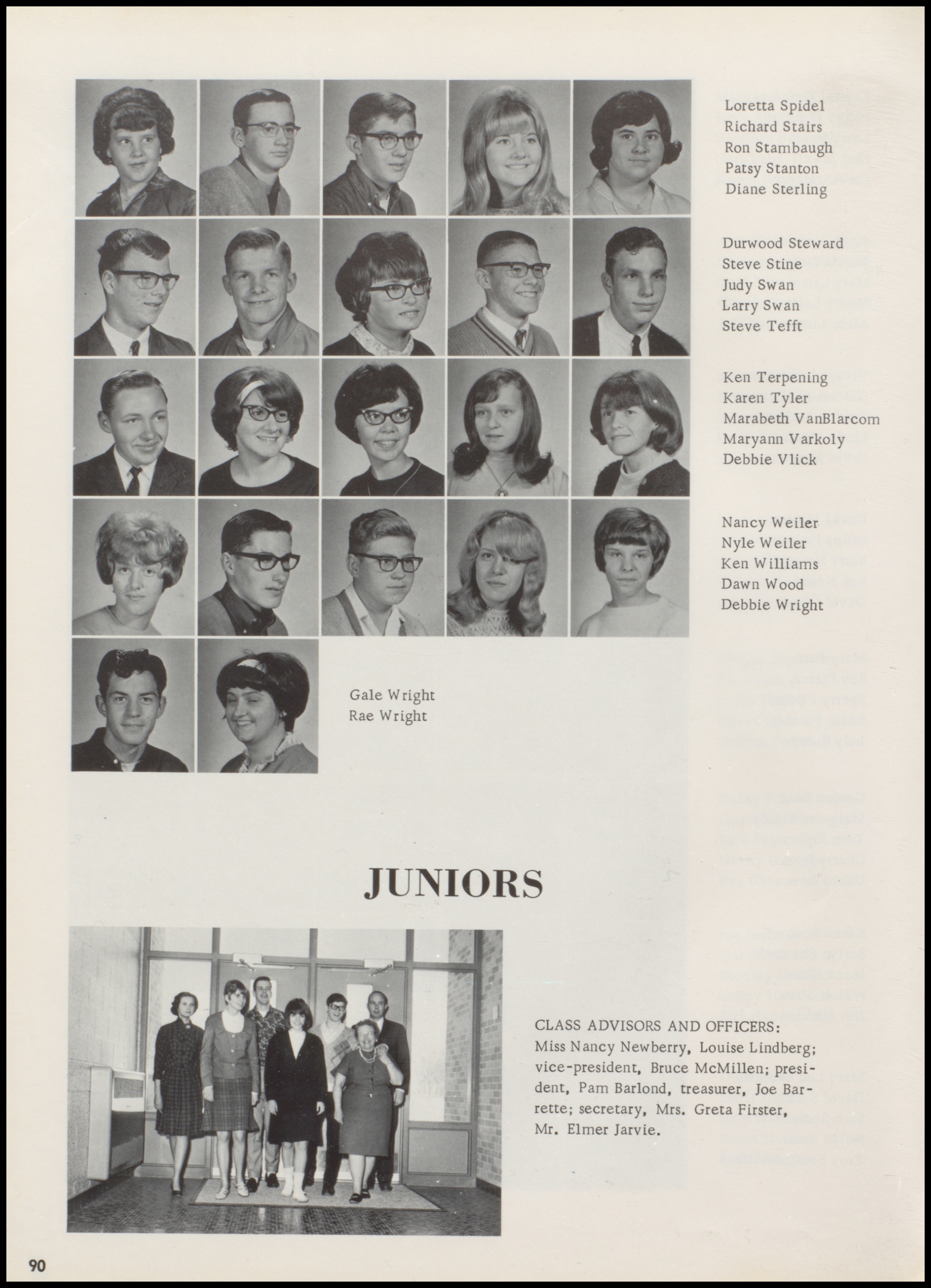 Loretta Spidel
Richard Stairs
Ron Stambaugh
Patsy Stanton
Diane Sterling

Durwood Steward
Steve Stine
Judy Swan
Larry Swan
Steve Tefft

Ken Terpening
Karen Tyler
Marabeth VanBlarcom
Maryann Varkoly
Debbie Vlick

Nancy Weiler
Nyle Weiler
Ken Williams
Dawn Wood
Debbie Wright

Gale Wright
Rae Wright

JUNIORS

CLASS ADVISORS AND OFFICERS: Miss Nancy Newberry, Louise Lindberg; vice-president, Bruce McMillen; president, Pam Barlond, treasurer, Joe Barrette; secretary, Mrs. Greta Firster, Mr. Elmer Jarvie.

90